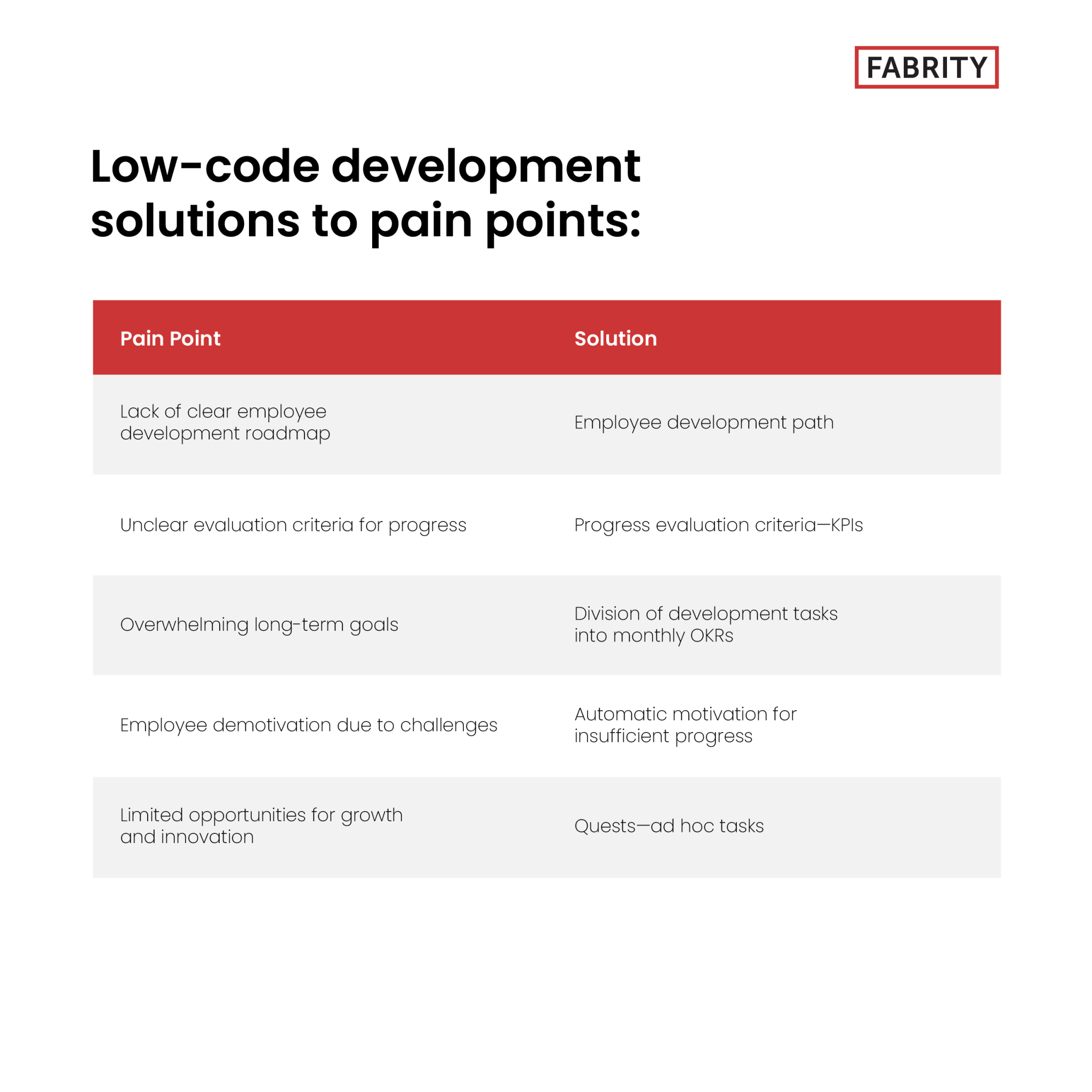 FABRITY

Low-code development solutions to pain points:

| Pain Point | Solution |
|---|---|
| Lack of clear employee development roadmap | Employee development path |
| Unclear evaluation criteria for progress | Progress evaluation criteria—KPIs |
| Overwhelming long-term goals | Division of development tasks into monthly OKRs |
| Employee demotivation due to challenges | Automatic motivation for insufficient progress |
| Limited opportunities for growth and innovation | Quests—ad hoc tasks |